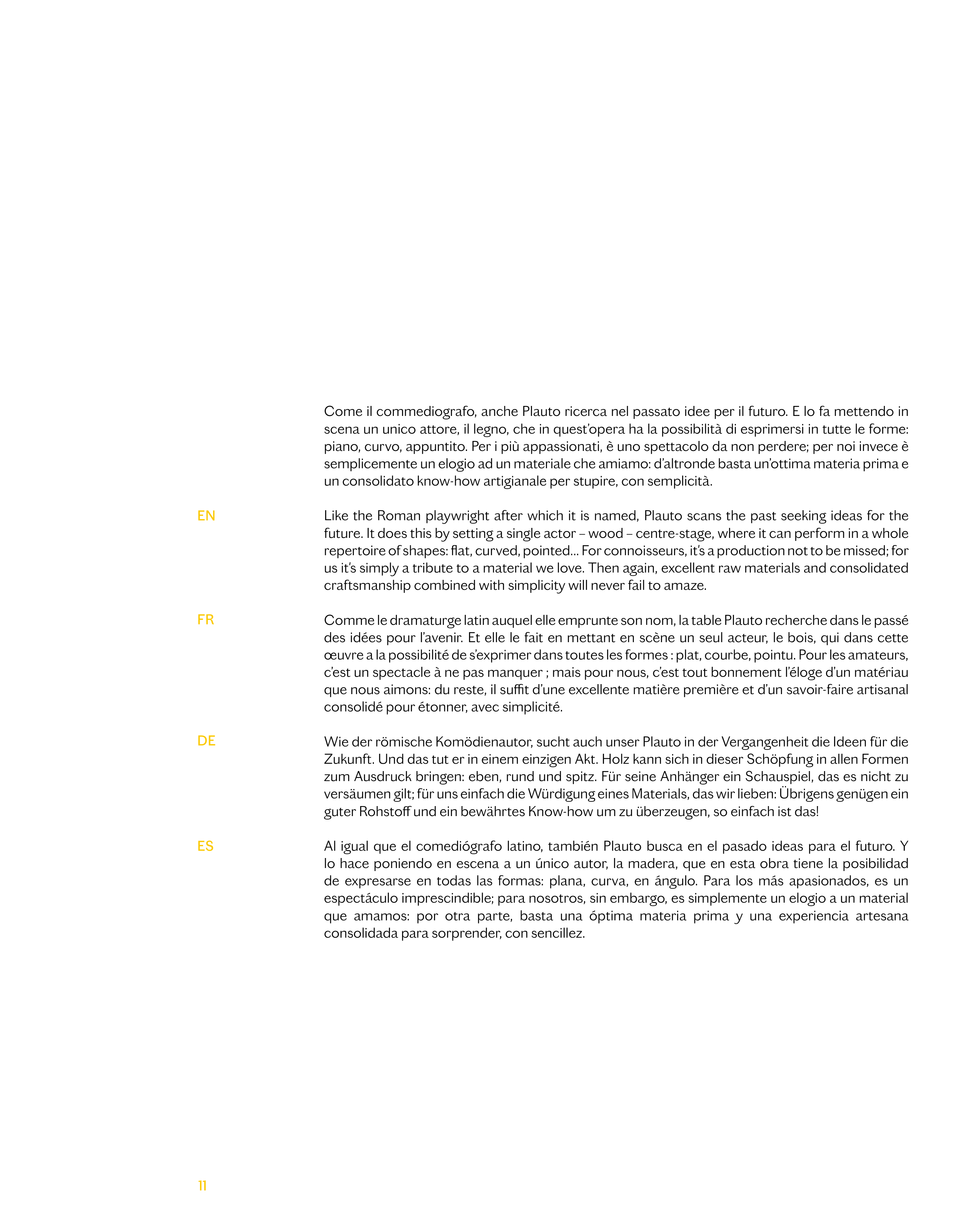 Come il commediografo, anche Plauto ricerca nel passato idee per il futuro. E lo fa mettendo in scena un unico attore, il legno, che in quest'opera ha la possibilità di esprimersi in tutte le forme: piano, curvo, appuntito. Per i più appassionati, è uno spettacolo da non perdere; per noi invece è semplicemente un elogio ad un materiale che amiamo: d'altronde basta un'ottima materia prima e un consolidato know-how artigianale per stupire, con semplicità.

EN

Like the Roman playwright after which it is named, Plauto scans the past seeking ideas for the future. It does this by setting a single actor – wood – centre-stage, where it can perform in a whole repertoire of shapes: flat, curved, pointed… For connoisseurs, it's a production not to be missed; for us it's simply a tribute to a material we love. Then again, excellent raw materials and consolidated craftsmanship combined with simplicity will never fail to amaze.

FR

Comme le dramaturge latin auquel elle emprunte son nom, la table Plauto recherche dans le passé des idées pour l'avenir. Et elle le fait en mettant en scène un seul acteur, le bois, qui dans cette œuvre a la possibilité de s'exprimer dans toutes les formes : plat, courbe, pointu. Pour les amateurs, c'est un spectacle à ne pas manquer ; mais pour nous, c'est tout bonnement l'éloge d'un matériau que nous aimons: du reste, il suffit d'une excellente matière première et d'un savoir-faire artisanal consolidé pour étonner, avec simplicité.

DE

Wie der römische Komödienautor, sucht auch unser Plauto in der Vergangenheit die Ideen für die Zukunft. Und das tut er in einem einzigen Akt. Holz kann sich in dieser Schöpfung in allen Formen zum Ausdruck bringen: eben, rund und spitz. Für seine Anhänger ein Schauspiel, das es nicht zu versäumen gilt; für uns einfach die Würdigung eines Materials, das wir lieben: Übrigens genügen ein guter Rohstoff und ein bewährtes Know-how um zu überzeugen, so einfach ist das!

ES

Al igual que el comediógrafo latino, también Plauto busca en el pasado ideas para el futuro. Y lo hace poniendo en escena a un único autor, la madera, que en esta obra tiene la posibilidad de expresarse en todas las formas: plana, curva, en ángulo. Para los más apasionados, es un espectáculo imprescindible; para nosotros, sin embargo, es simplemente un elogio a un material que amamos: por otra parte, basta una óptima materia prima y una experiencia artesana consolidada para sorprender, con sencillez.

11